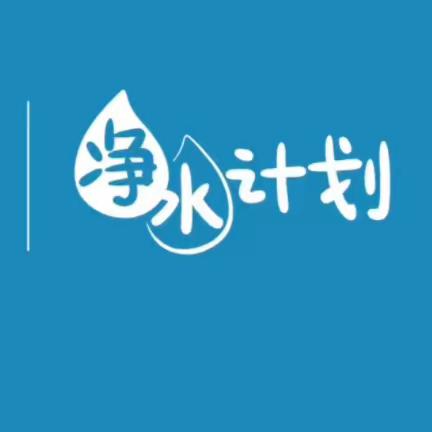 净水计划